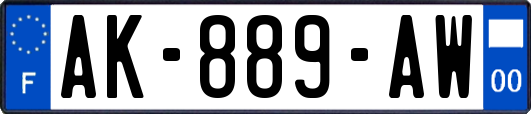 F
AK-889-AW
00